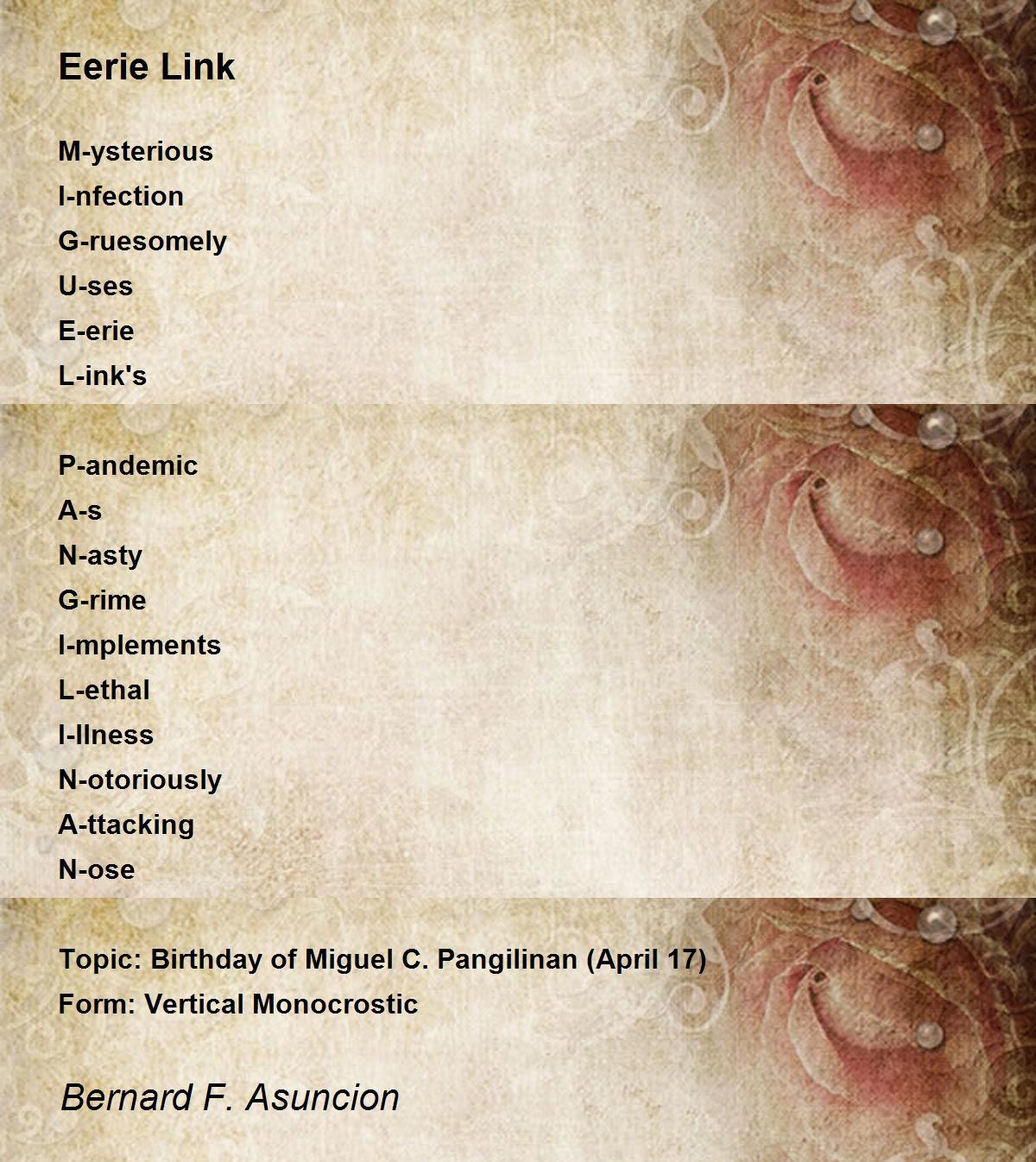 Eerie Link

M-ysterious
I-nfection
G-ruesomely
U-ses
E-erie
L-ink's

P-andemic
A-s
N-asty
G-rime
I-mplements
L-ethal
I-llness
N-otoriously
A-ttacking
N-ose

Topic: Birthday of Miguel C. Pangilinan (April 17)
Form: Vertical Monocrostic

Bernard F. Asuncion